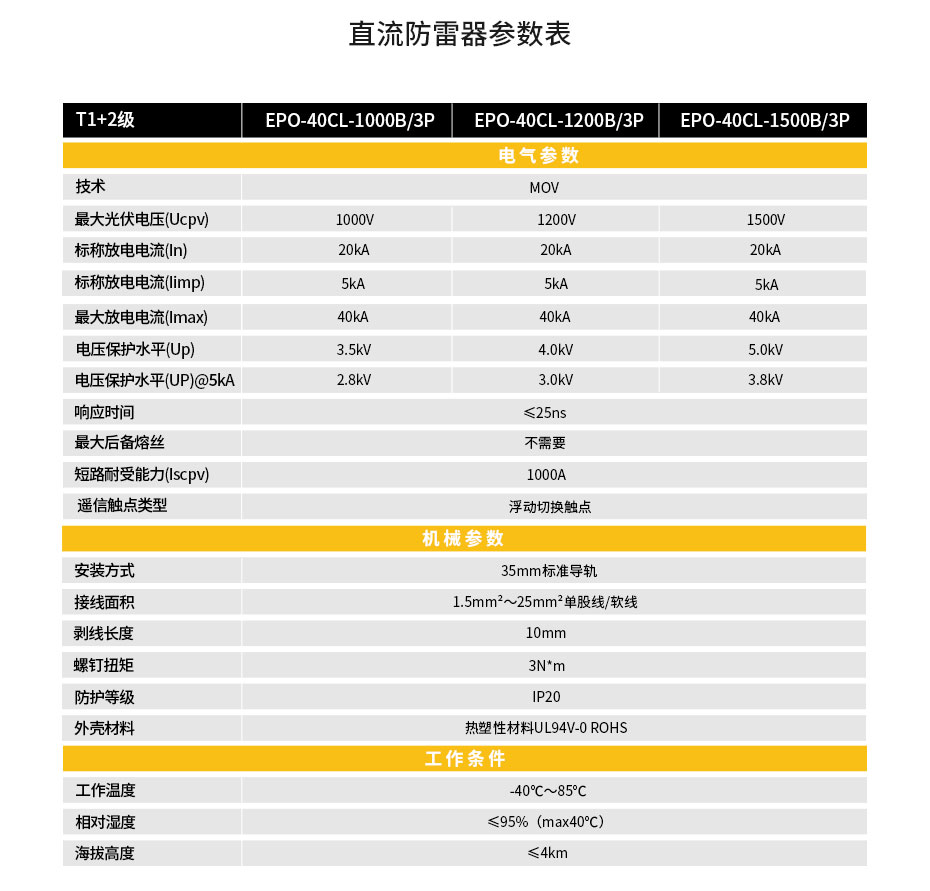 直流防雷器参数表

| T1+2级 | EPO-40CL-1000B/3P | EPO-40CL-1200B/3P | EPO-40CL-1500B/3P |
|---|---|---|---|
| 电气参数 | | | |
| 技术 | MOV | | |
| 最大光伏电压(Ucpv) | 1000V | 1200V | 1500V |
| 标称放电电流(In) | 20kA | 20kA | 20kA |
| 标称放电电流(Iimp) | 5kA | 5kA | 5kA |
| 最大放电电流(Imax) | 40kA | 40kA | 40kA |
| 电压保护水平(Up) | 3.5kV | 4.0kV | 5.0kV |
| 电压保护水平(UP)@5kA | 2.8kV | 3.0kV | 3.8kV |
| 响应时间 | ≤25ns | | |
| 最大后备熔丝 | 不需要 | | |
| 短路耐受能力(Iscpv) | 1000A | | |
| 遥信触点类型 | 浮动切换触点 | | |
| 机械参数 | | | |
| 安装方式 | 35mm标准导轨 | | |
| 接线面积 | 1.5mm²～25mm²单股线/软线 | | |
| 剥线长度 | 10mm | | |
| 螺钉扭矩 | 3N*m | | |
| 防护等级 | IP20 | | |
| 外壳材料 | 热塑性材料UL94V-0 ROHS | | |
| 工作条件 | | | |
| 工作温度 | -40℃～85℃ | | |
| 相对湿度 | ≤95%（max40℃） | | |
| 海拔高度 | ≤4km | | |